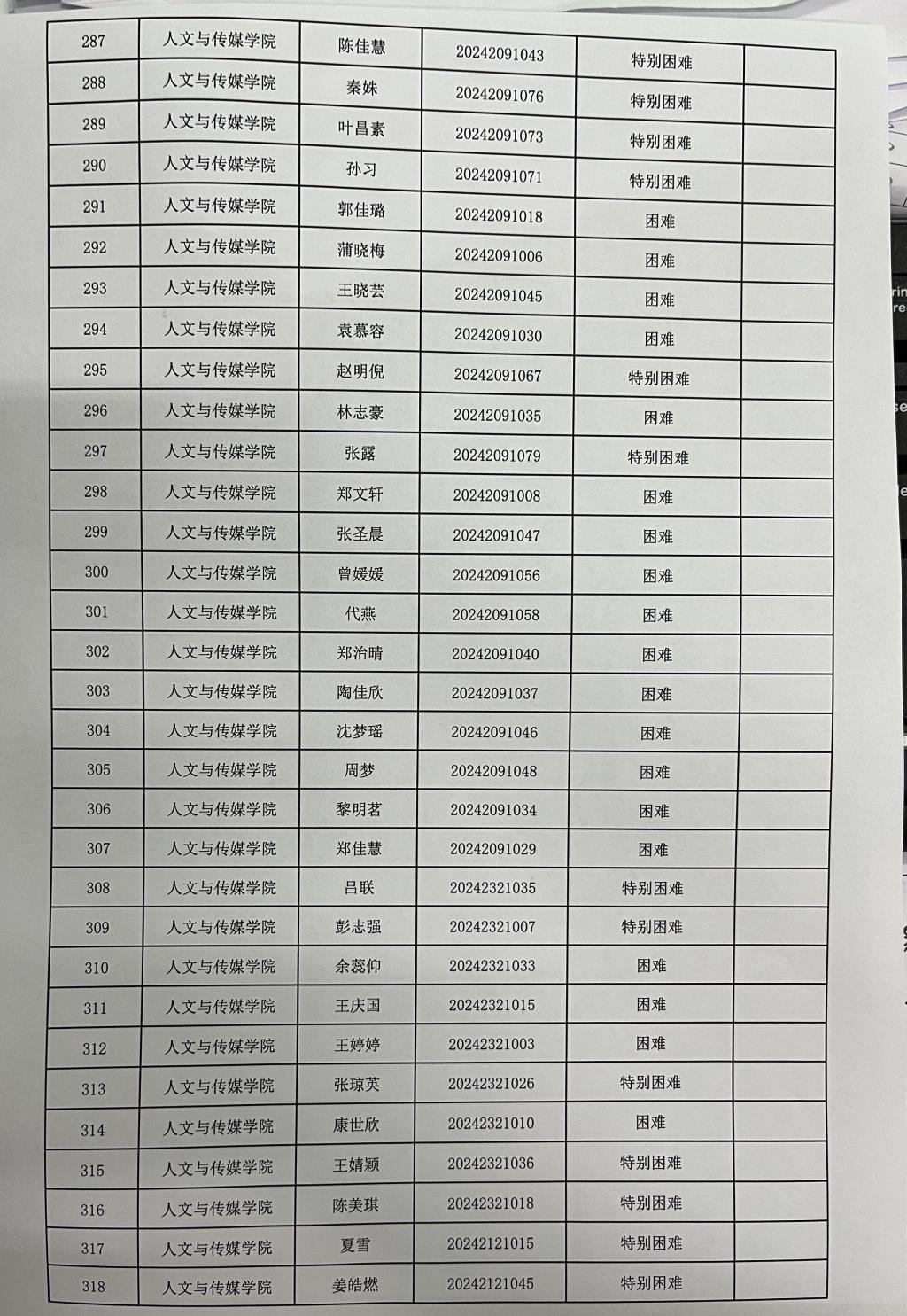 | 287 | 人文与传媒学院 | 陈佳慧 | 20242091043 | 特别困难 | |
|---|---|---|---|---|---|
| 288 | 人文与传媒学院 | 秦姝 | 20242091076 | 特别困难 | |
| 289 | 人文与传媒学院 | 叶昌素 | 20242091073 | 特别困难 | |
| 290 | 人文与传媒学院 | 孙习 | 20242091071 | 特别困难 | |
| 291 | 人文与传媒学院 | 郭佳璐 | 20242091018 | 困难 | |
| 292 | 人文与传媒学院 | 蒲晓梅 | 20242091006 | 困难 | |
| 293 | 人文与传媒学院 | 王晓芸 | 20242091045 | 困难 | |
| 294 | 人文与传媒学院 | 袁慕容 | 20242091030 | 困难 | |
| 295 | 人文与传媒学院 | 赵明倪 | 20242091067 | 特别困难 | |
| 296 | 人文与传媒学院 | 林志豪 | 20242091035 | 困难 | |
| 297 | 人文与传媒学院 | 张露 | 20242091079 | 特别困难 | |
| 298 | 人文与传媒学院 | 郑文轩 | 20242091008 | 困难 | |
| 299 | 人文与传媒学院 | 张圣晨 | 20242091047 | 困难 | |
| 300 | 人文与传媒学院 | 曾媛媛 | 20242091056 | 困难 | |
| 301 | 人文与传媒学院 | 代燕 | 20242091058 | 困难 | |
| 302 | 人文与传媒学院 | 郑治晴 | 20242091040 | 困难 | |
| 303 | 人文与传媒学院 | 陶佳欣 | 20242091037 | 困难 | |
| 304 | 人文与传媒学院 | 沈梦瑶 | 20242091046 | 困难 | |
| 305 | 人文与传媒学院 | 周梦 | 20242091048 | 困难 | |
| 306 | 人文与传媒学院 | 黎明茗 | 20242091034 | 困难 | |
| 307 | 人文与传媒学院 | 郑佳慧 | 20242091029 | 困难 | |
| 308 | 人文与传媒学院 | 吕联 | 20242321035 | 特别困难 | |
| 309 | 人文与传媒学院 | 彭志强 | 20242321007 | 特别困难 | |
| 310 | 人文与传媒学院 | 余蕊仰 | 20242321033 | 困难 | |
| 311 | 人文与传媒学院 | 王庆国 | 20242321015 | 困难 | |
| 312 | 人文与传媒学院 | 王婷婷 | 20242321003 | 困难 | |
| 313 | 人文与传媒学院 | 张琼英 | 20242321026 | 特别困难 | |
| 314 | 人文与传媒学院 | 康世欣 | 20242321010 | 困难 | |
| 315 | 人文与传媒学院 | 王婧颖 | 20242321036 | 特别困难 | |
| 316 | 人文与传媒学院 | 陈美琪 | 20242321018 | 特别困难 | |
| 317 | 人文与传媒学院 | 夏雪 | 20242121015 | 特别困难 | |
| 318 | 人文与传媒学院 | 姜皓燃 | 20242121045 | 特别困难 | |